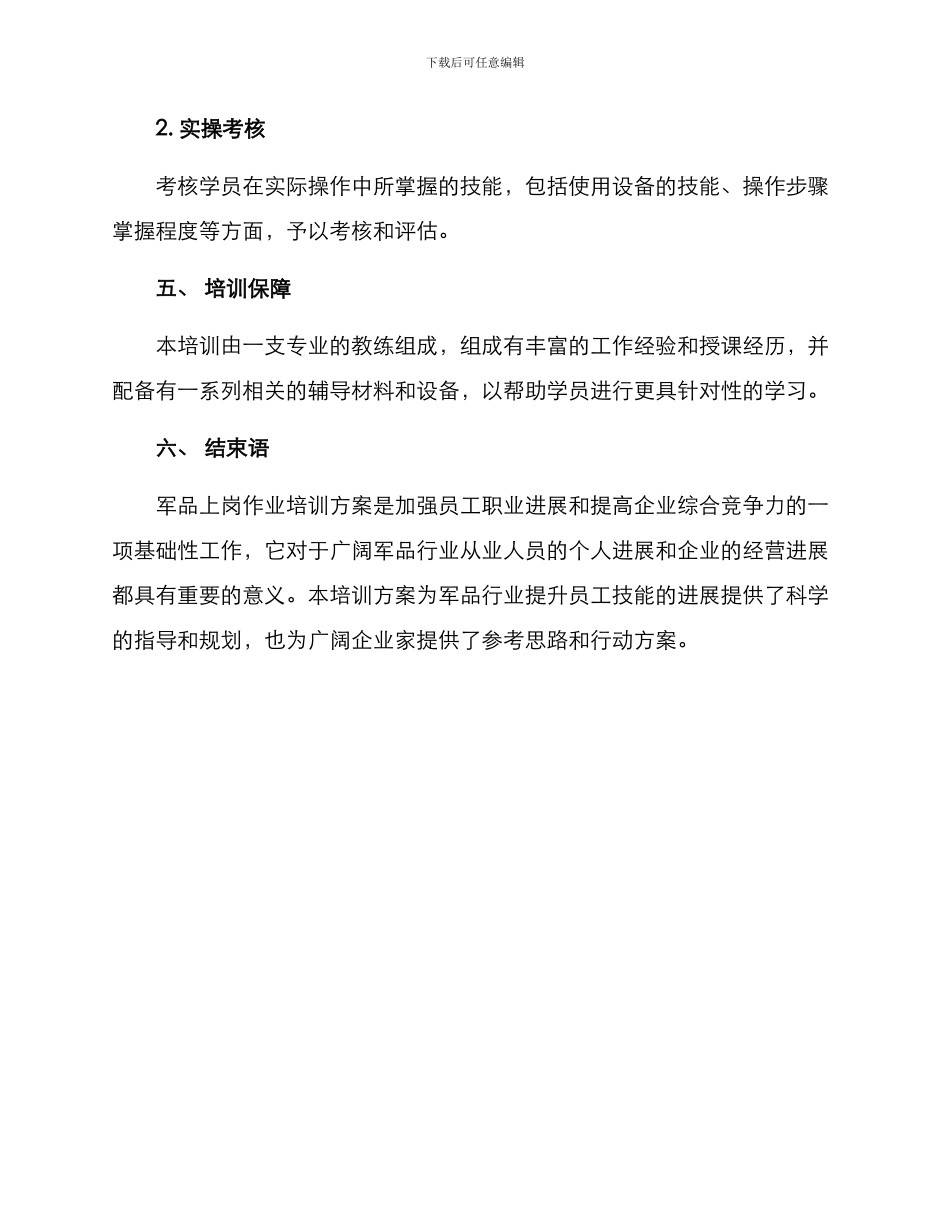 下载后可任意编辑

2. 实操考核

考核学员在实际操作中所掌握的技能，包括使用设备的技能、操作步骤掌握程度等方面，予以考核和评估。

五、 培训保障

本培训由一支专业的教练组成，组成有丰富的工作经验和授课经历，并配备有一系列相关的辅导材料和设备，以帮助学员进行更具针对性的学习。

六、 结束语

军品上岗作业培训方案是加强员工职业进展和提高企业综合竞争力的一项基础性工作，它对于广阔军品行业从业人员的个人进展和企业的经营进展都具有重要的意义。本培训方案为军品行业提升员工技能的进展提供了科学的指导和规划，也为广阔企业家提供了参考思路和行动方案。